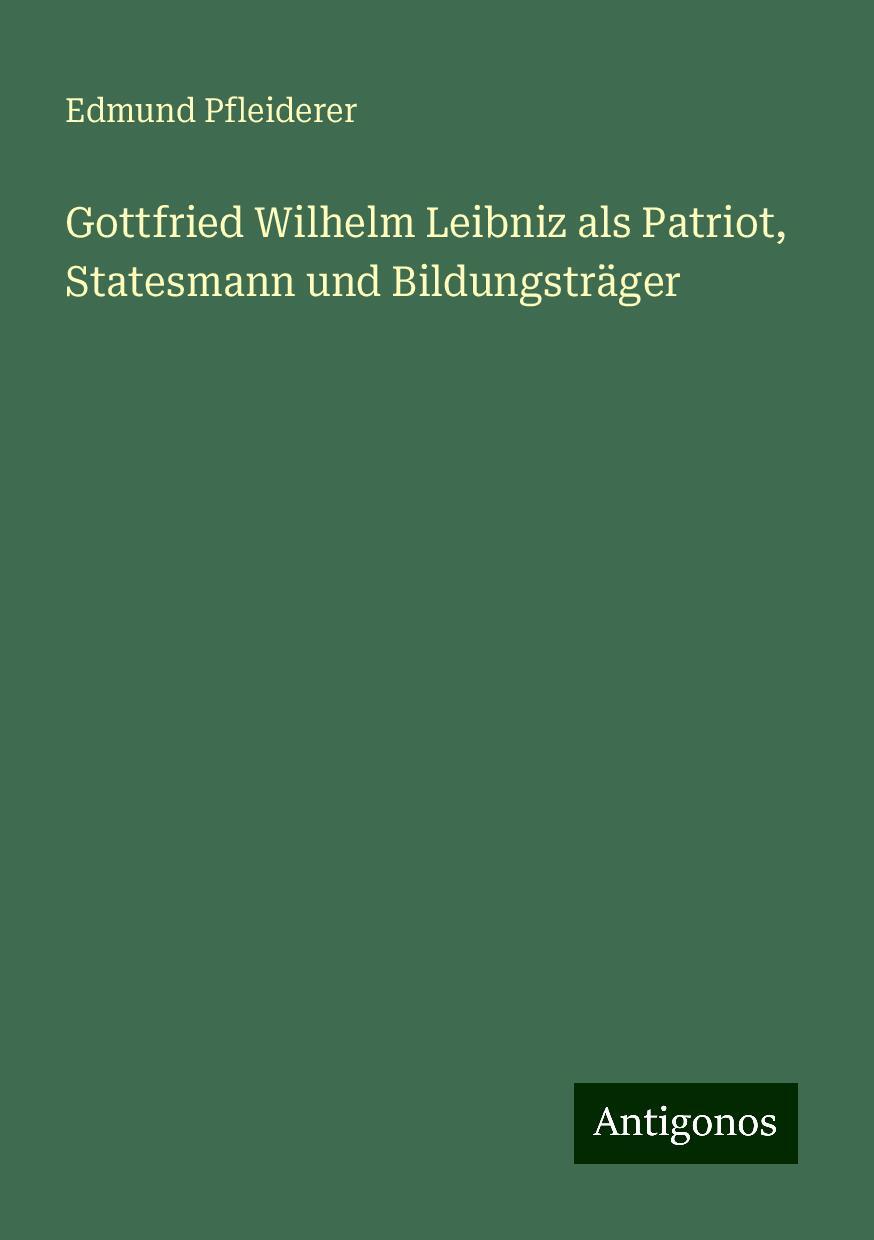 Edmund Pfleiderer

Gottfried Wilhelm Leibniz als Patriot, Statesmann und Bildungsträger

Antigonos